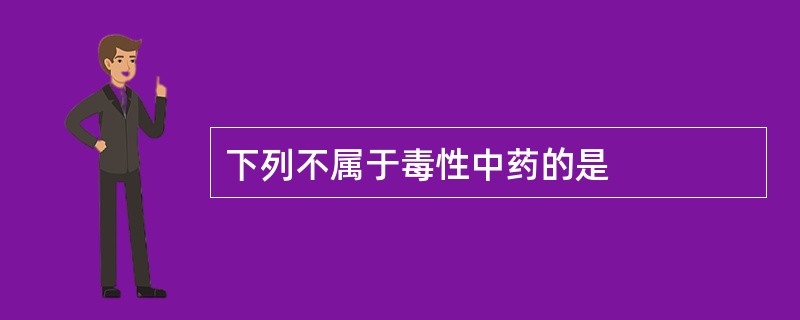 下列不属于毒性中药的是